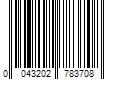 0 043202 783708